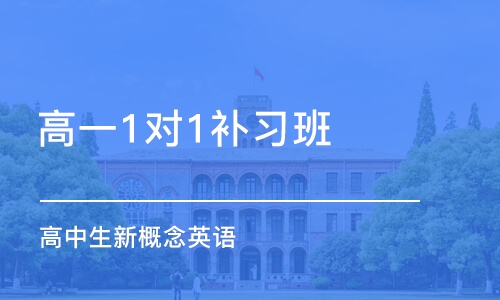 高一1对1补习班

高中生新概念英语